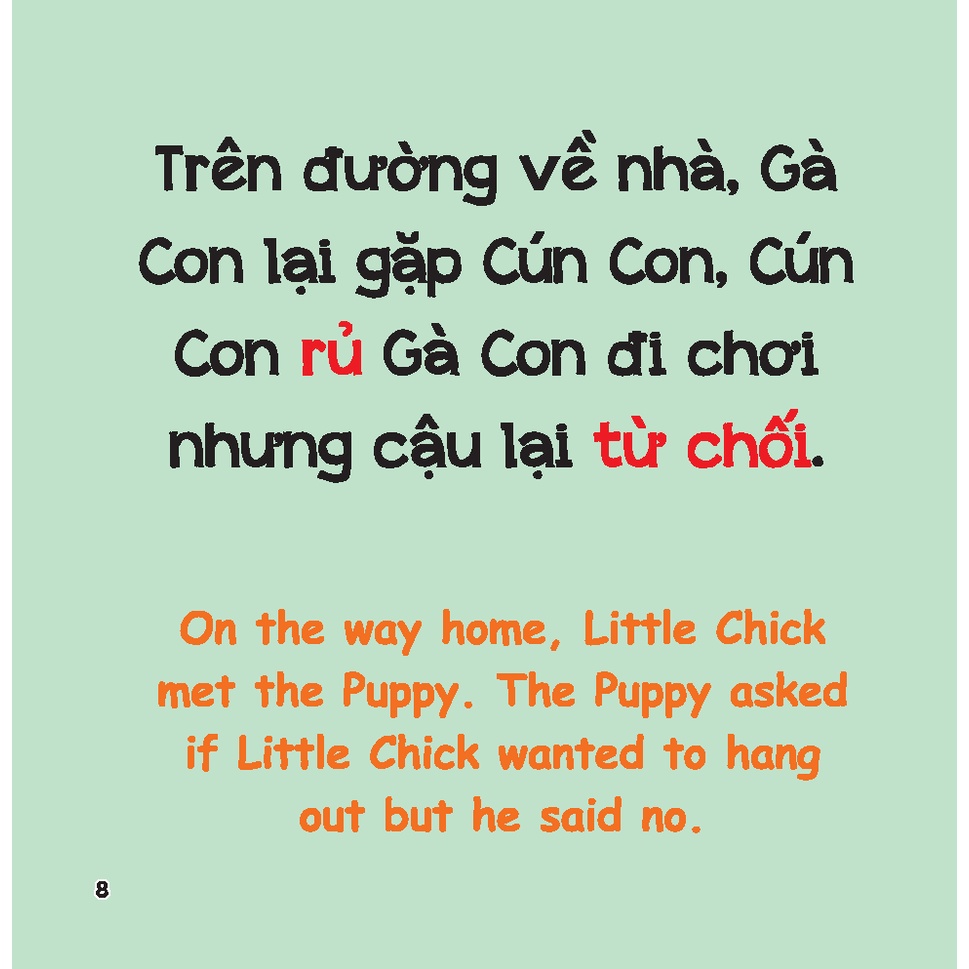 Trên đường về nhà, Gà Con lại gặp Cún Con, Cún Con rủ Gà Con đi chơi nhưng cậu lại từ chối.

On the way home, Little Chick met the Puppy. The Puppy asked if Little Chick wanted to hang out but he said no.

8